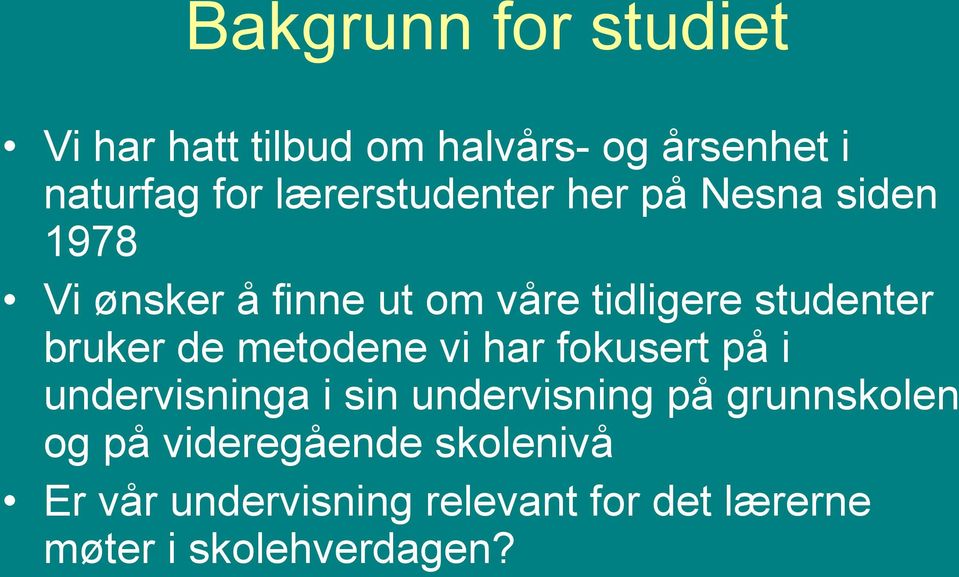 Bakgrunn for studiet

• Vi har hatt tilbud om halvårs- og årsenhet i naturfag for lærerstudenter her på Nesna siden 1978

• Vi ønsker å finne ut om våre tidligere studenter bruker de metodene vi har fokusert på i undervisninga i sin undervisning på grunnskolen og på videregående skolenivå

• Er vår undervisning relevant for det lærerne møter i skolehverdagen?